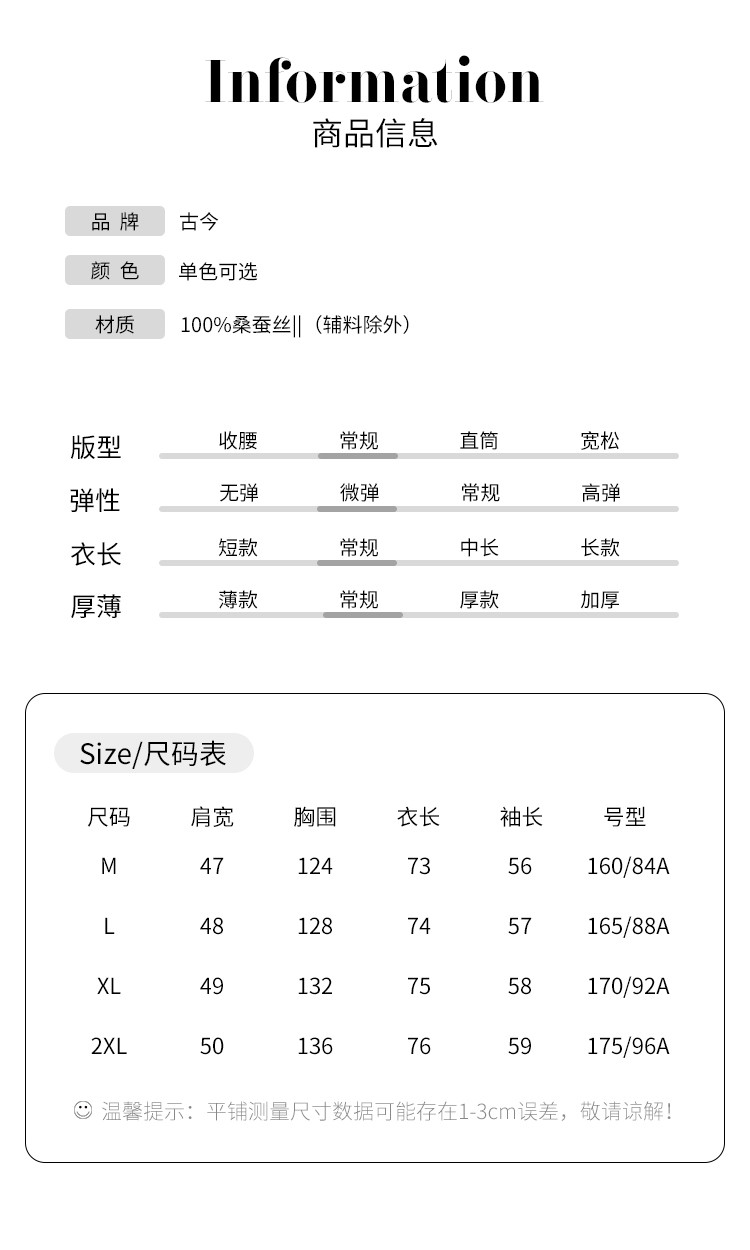 Information
商品信息

品 牌 古今

颜 色 单色可选

材质 100%桑蚕丝||（辅料除外）

版型 收腰 常规 直筒 宽松

弹性 无弹 微弹 常规 高弹

衣长 短款 常规 中长 长款

厚薄 薄款 常规 厚款 加厚

Size/尺码表

| 尺码 | 肩宽 | 胸围 | 衣长 | 袖长 | 号型 |
|---|---|---|---|---|---|
| M | 47 | 124 | 73 | 56 | 160/84A |
| L | 48 | 128 | 74 | 57 | 165/88A |
| XL | 49 | 132 | 75 | 58 | 170/92A |
| 2XL | 50 | 136 | 76 | 59 | 175/96A |

☺ 温馨提示：平铺测量尺寸数据可能存在1-3cm误差，敬请谅解！